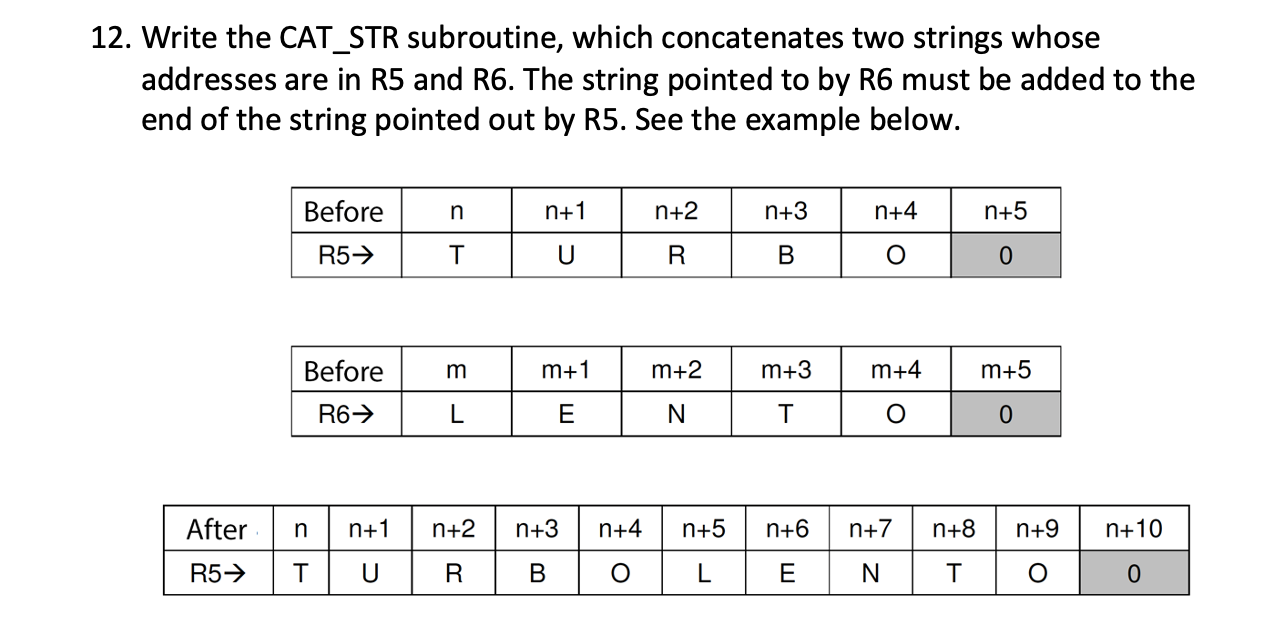 12. Write the CAT_STR subroutine, which concatenates two strings whose addresses are in R5 and R6. The string pointed to by R6 must be added to the end of the string pointed out by R5. See the example below.

| Before | n | n+1 | n+2 | n+3 | n+4 | n+5 |
|---|---|---|---|---|---|---|
| R5→ | T | U | R | B | O | 0 |

| Before | m | m+1 | m+2 | m+3 | m+4 | m+5 |
|---|---|---|---|---|---|---|
| R6→ | L | E | N | T | O | 0 |

| After | n | n+1 | n+2 | n+3 | n+4 | n+5 | n+6 | n+7 | n+8 | n+9 | n+10 |
|---|---|---|---|---|---|---|---|---|---|---|---|
| R5→ | T | U | R | B | O | L | E | N | T | O | 0 |